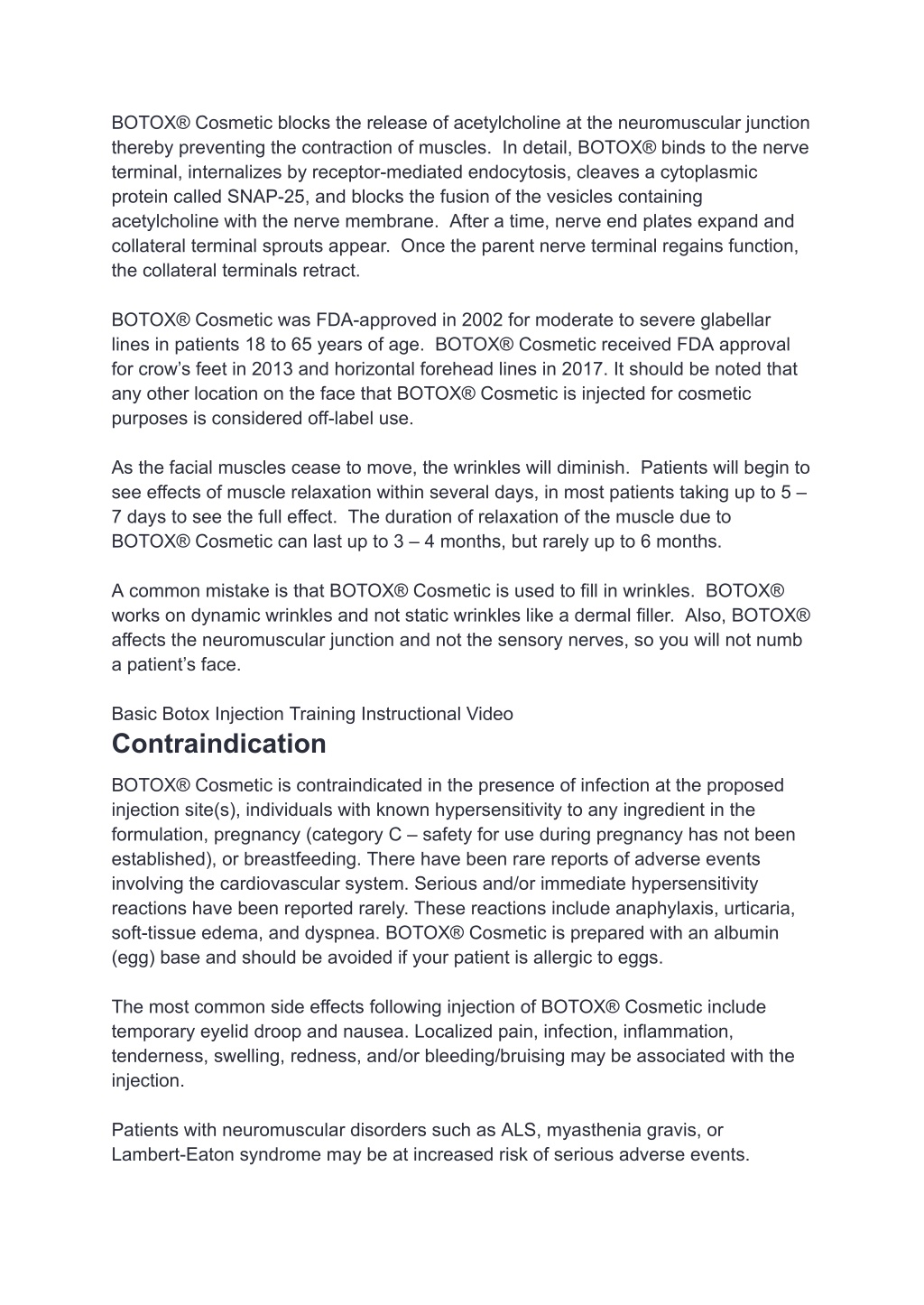 BOTOX® Cosmetic blocks the release of acetylcholine at the neuromuscular junction thereby preventing the contraction of muscles. In detail, BOTOX® binds to the nerve terminal, internalizes by receptor-mediated endocytosis, cleaves a cytoplasmic protein called SNAP-25, and blocks the fusion of the vesicles containing acetylcholine with the nerve membrane. After a time, nerve end plates expand and collateral terminal sprouts appear. Once the parent nerve terminal regains function, the collateral terminals retract.

BOTOX® Cosmetic was FDA-approved in 2002 for moderate to severe glabellar lines in patients 18 to 65 years of age. BOTOX® Cosmetic received FDA approval for crow's feet in 2013 and horizontal forehead lines in 2017. It should be noted that any other location on the face that BOTOX® Cosmetic is injected for cosmetic purposes is considered off-label use.

As the facial muscles cease to move, the wrinkles will diminish. Patients will begin to see effects of muscle relaxation within several days, in most patients taking up to 5 – 7 days to see the full effect. The duration of relaxation of the muscle due to BOTOX® Cosmetic can last up to 3 – 4 months, but rarely up to 6 months.

A common mistake is that BOTOX® Cosmetic is used to fill in wrinkles. BOTOX® works on dynamic wrinkles and not static wrinkles like a dermal filler. Also, BOTOX® affects the neuromuscular junction and not the sensory nerves, so you will not numb a patient's face.

Basic Botox Injection Training Instructional Video

Contraindication

BOTOX® Cosmetic is contraindicated in the presence of infection at the proposed injection site(s), individuals with known hypersensitivity to any ingredient in the formulation, pregnancy (category C – safety for use during pregnancy has not been established), or breastfeeding. There have been rare reports of adverse events involving the cardiovascular system. Serious and/or immediate hypersensitivity reactions have been reported rarely. These reactions include anaphylaxis, urticaria, soft-tissue edema, and dyspnea. BOTOX® Cosmetic is prepared with an albumin (egg) base and should be avoided if your patient is allergic to eggs.

The most common side effects following injection of BOTOX® Cosmetic include temporary eyelid droop and nausea. Localized pain, infection, inflammation, tenderness, swelling, redness, and/or bleeding/bruising may be associated with the injection.

Patients with neuromuscular disorders such as ALS, myasthenia gravis, or Lambert-Eaton syndrome may be at increased risk of serious adverse events.